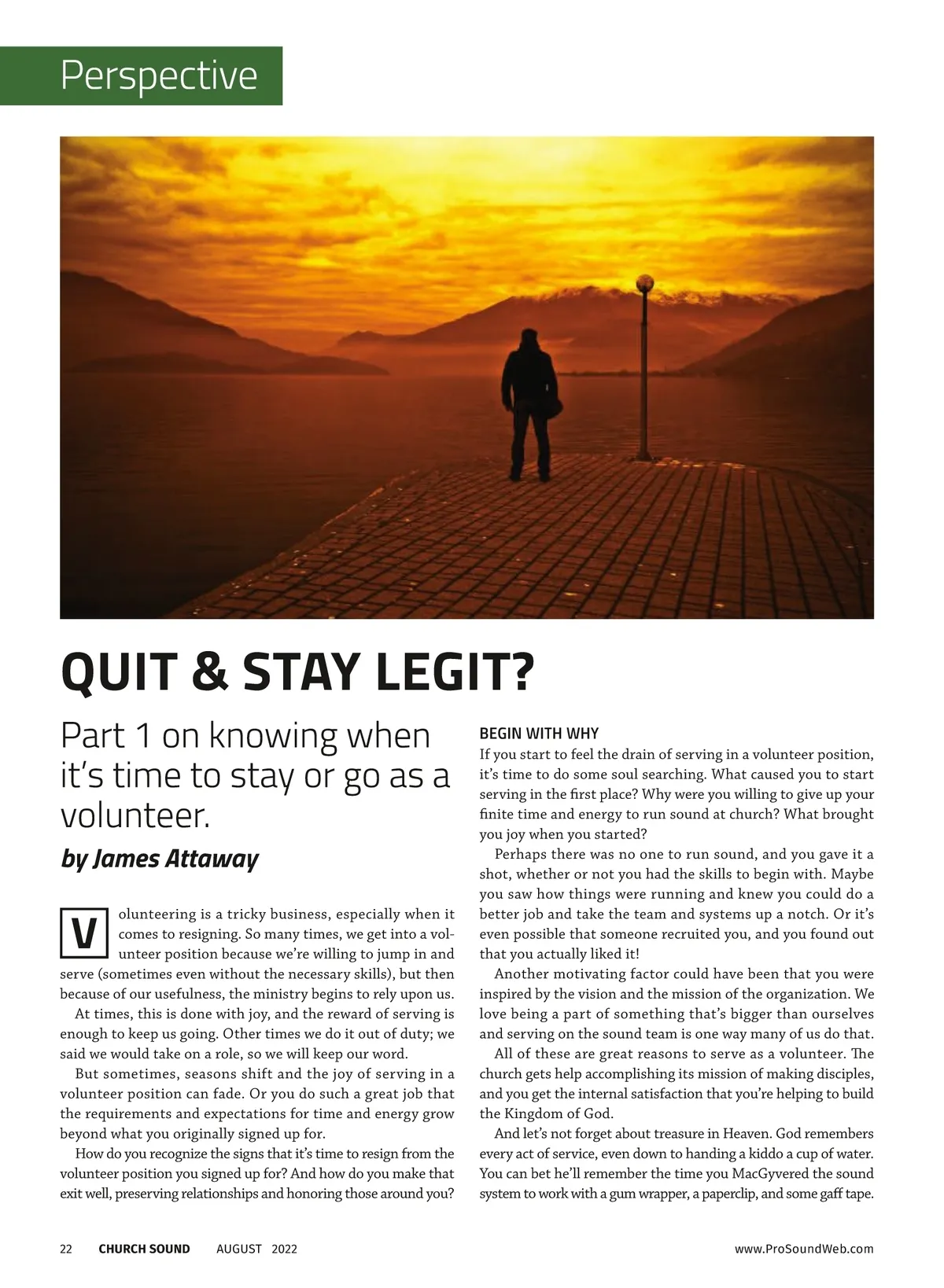 Perspective

QUIT & STAY LEGIT?

Part 1 on knowing when it's time to stay or go as a volunteer.

by James Attaway

Volunteering is a tricky business, especially when it comes to resigning. So many times, we get into a volunteer position because we're willing to jump in and serve (sometimes even without the necessary skills), but then because of our usefulness, the ministry begins to rely upon us.

At times, this is done with joy, and the reward of serving is enough to keep us going. Other times we do it out of duty; we said we would take on a role, so we will keep our word.

But sometimes, seasons shift and the joy of serving in a volunteer position can fade. Or you do such a great job that the requirements and expectations for time and energy grow beyond what you originally signed up for.

How do you recognize the signs that it's time to resign from the volunteer position you signed up for? And how do you make that exit well, preserving relationships and honoring those around you?

BEGIN WITH WHY

If you start to feel the drain of serving in a volunteer position, it's time to do some soul searching. What caused you to start serving in the first place? Why were you willing to give up your finite time and energy to run sound at church? What brought you joy when you started?

Perhaps there was no one to run sound, and you gave it a shot, whether or not you had the skills to begin with. Maybe you saw how things were running and knew you could do a better job and take the team and systems up a notch. Or it's even possible that someone recruited you, and you found out that you actually liked it!

Another motivating factor could have been that you were inspired by the vision and the mission of the organization. We love being a part of something that's bigger than ourselves and serving on the sound team is one way many of us do that.

All of these are great reasons to serve as a volunteer. The church gets help accomplishing its mission of making disciples, and you get the internal satisfaction that you're helping to build the Kingdom of God.

And let's not forget about treasure in Heaven. God remembers every act of service, even down to handing a kiddo a cup of water. You can bet he'll remember the time you MacGyvered the sound system to work with a gum wrapper, a paperclip, and some gaff tape.

22 CHURCH SOUND AUGUST 2022 www.ProSoundWeb.com